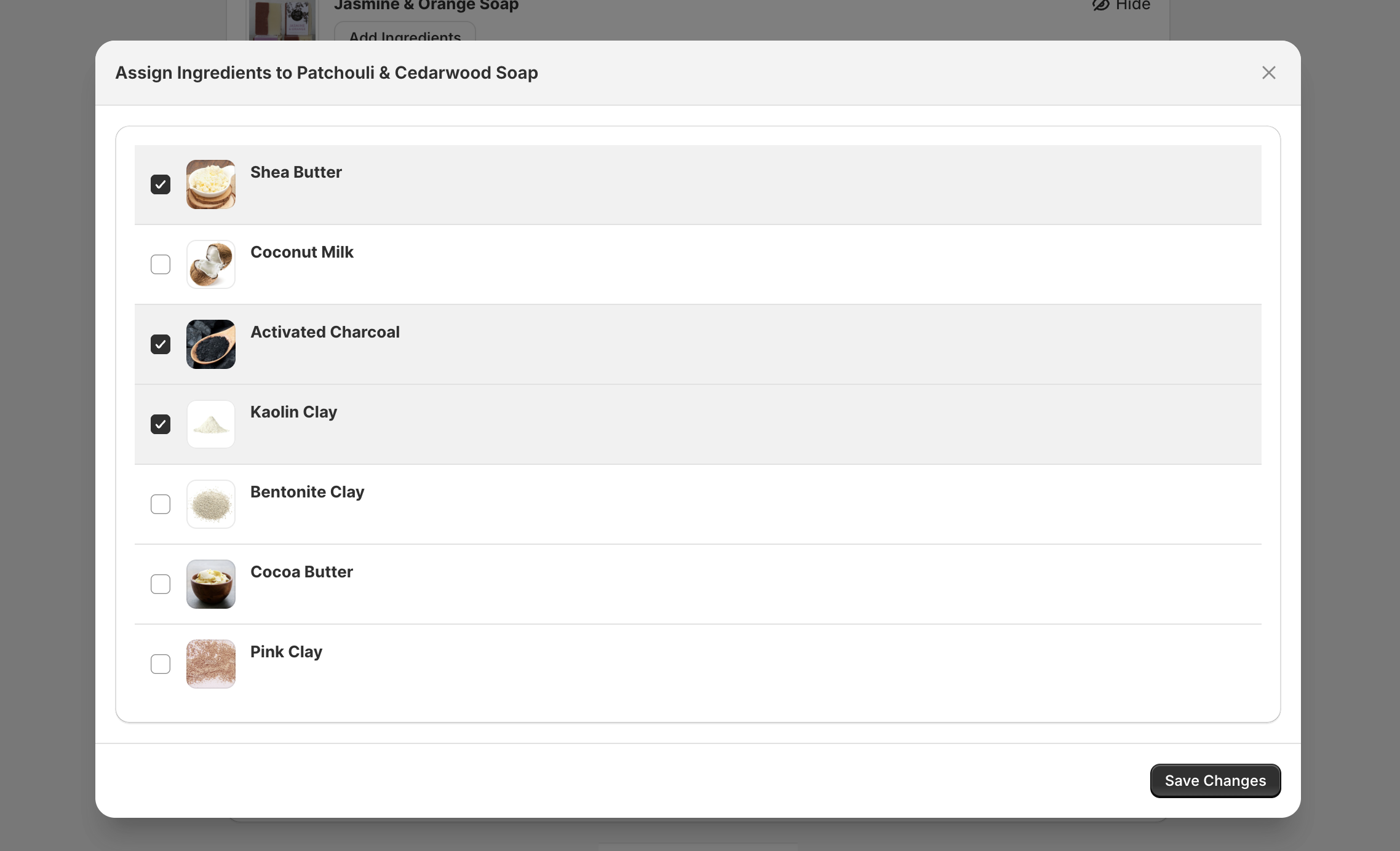 Jasmine & Orange Soap
Hide
Add Ingredients

Assign Ingredients to Patchouli & Cedarwood Soap

Shea Butter

Coconut Milk

Activated Charcoal

Kaolin Clay

Bentonite Clay

Cocoa Butter

Pink Clay

Save Changes